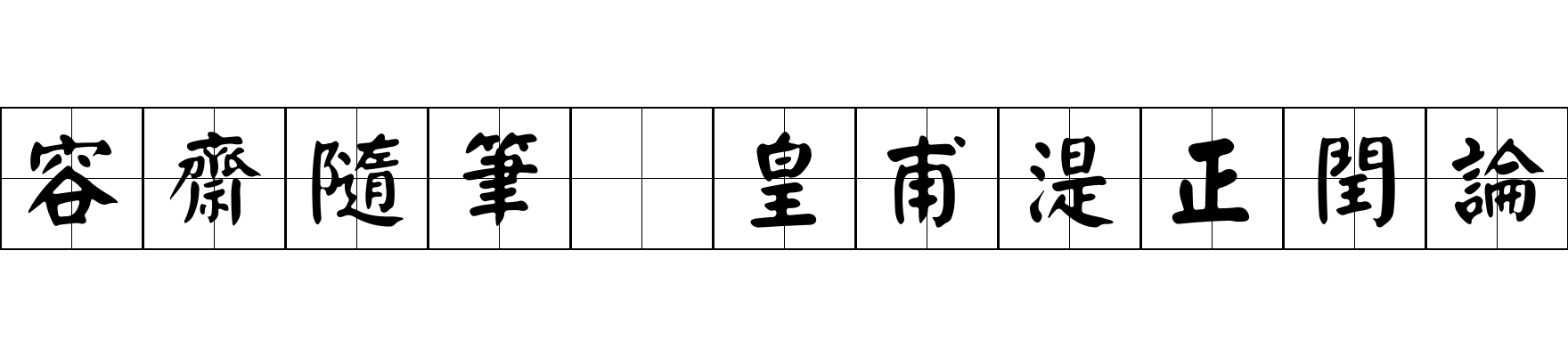 容齋隨筆 皇甫湜正閏論